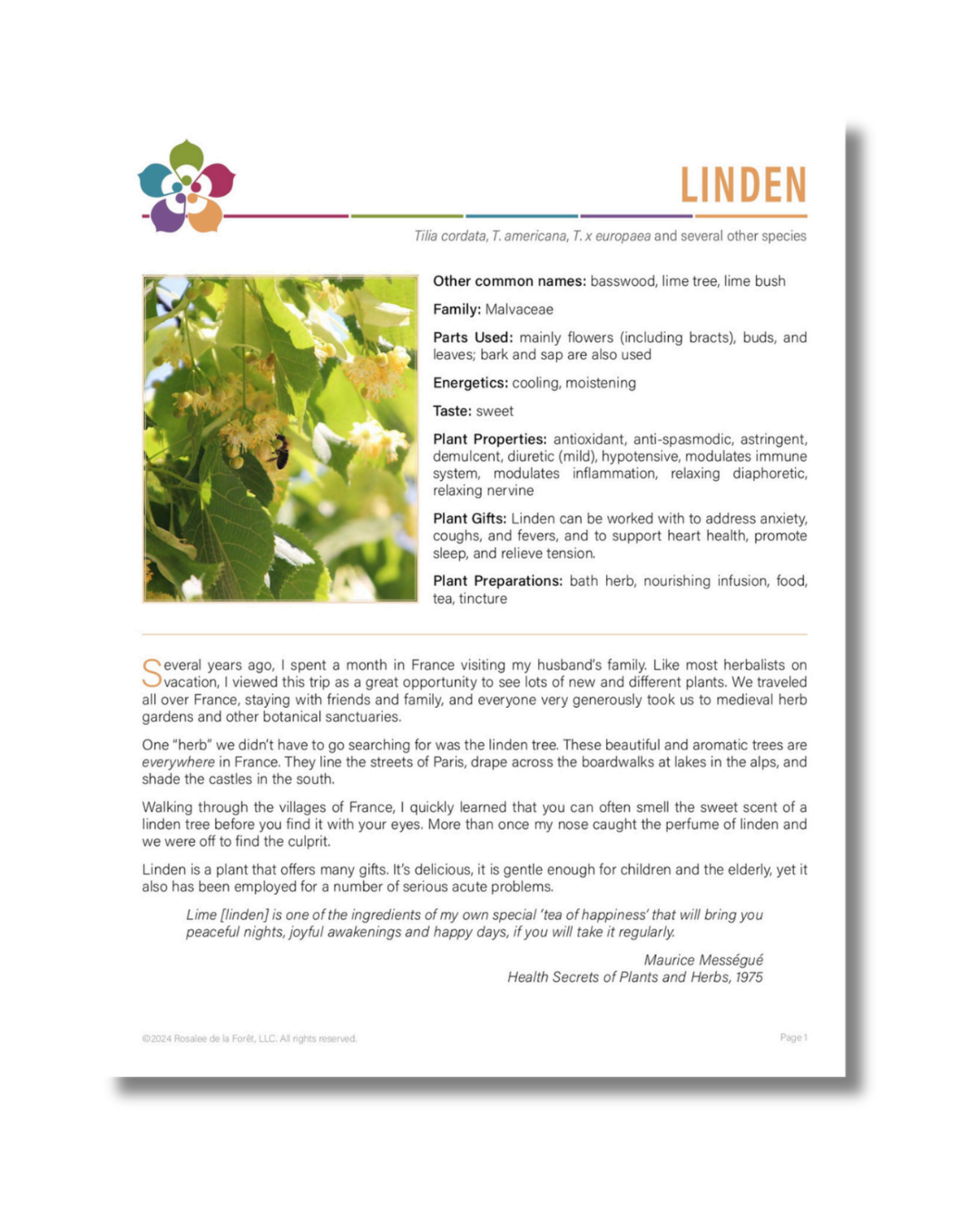 LINDEN

Tilia cordata, T. americana, T. x europaea and several other species

Other common names: basswood, lime tree, lime bush

Family: Malvaceae

Parts Used: mainly flowers (including bracts), buds, and leaves; bark and sap are also used

Energetics: cooling, moistening

Taste: sweet

Plant Properties: antioxidant, anti-spasmodic, astringent, demulcent, diuretic (mild), hypotensive, modulates immune system, modulates inflammation, relaxing diaphoretic, relaxing nervine

Plant Gifts: Linden can be worked with to address anxiety, coughs, and fevers, and to support heart health, promote sleep, and relieve tension.

Plant Preparations: bath herb, nourishing infusion, food, tea, tincture

Several years ago, I spent a month in France visiting my husband's family. Like most herbalists on vacation, I viewed this trip as a great opportunity to see lots of new and different plants. We traveled all over France, staying with friends and family, and everyone very generously took us to medieval herb gardens and other botanical sanctuaries.

One "herb" we didn't have to go searching for was the linden tree. These beautiful and aromatic trees are everywhere in France. They line the streets of Paris, drape across the boardwalks at lakes in the alps, and shade the castles in the south.

Walking through the villages of France, I quickly learned that you can often smell the sweet scent of a linden tree before you find it with your eyes. More than once my nose caught the perfume of linden and we were off to find the culprit.

Linden is a plant that offers many gifts. It's delicious, it is gentle enough for children and the elderly, yet it also has been employed for a number of serious acute problems.

Lime [linden] is one of the ingredients of my own special 'tea of happiness' that will bring you peaceful nights, joyful awakenings and happy days, if you will take it regularly.

Maurice Mességué
Health Secrets of Plants and Herbs, 1975

©2024 Rosalee de la Forêt, LLC. All rights reserved.

Page 1